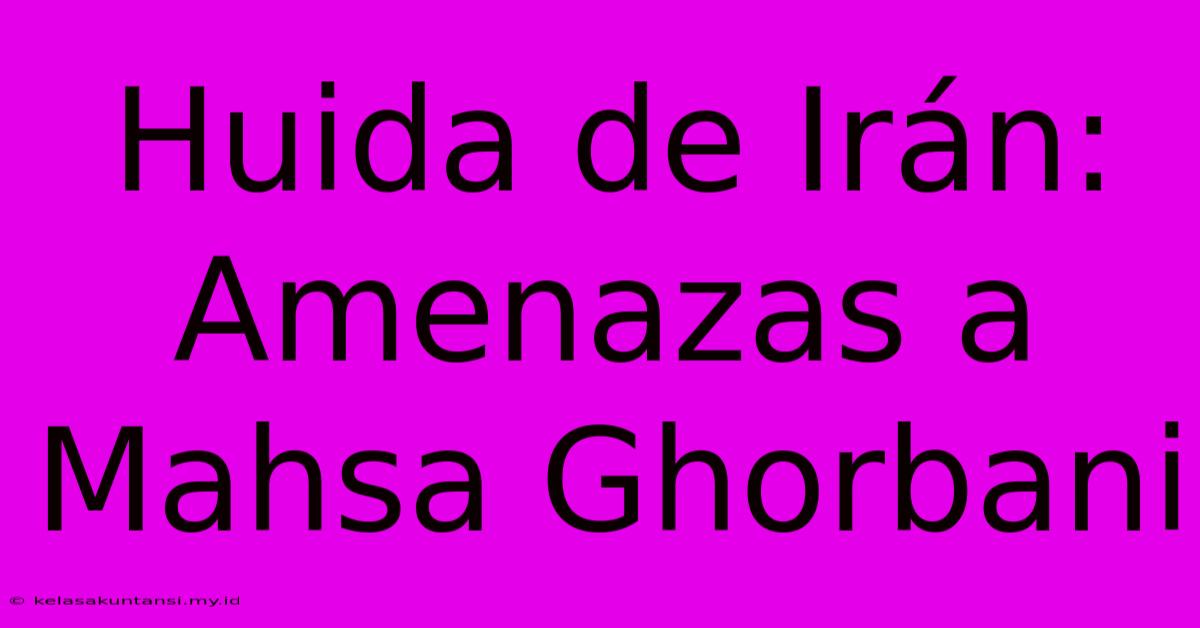 Huida de Irán: Amenazas a Mahsa Ghorbani

© kelasakuntansi.my.id